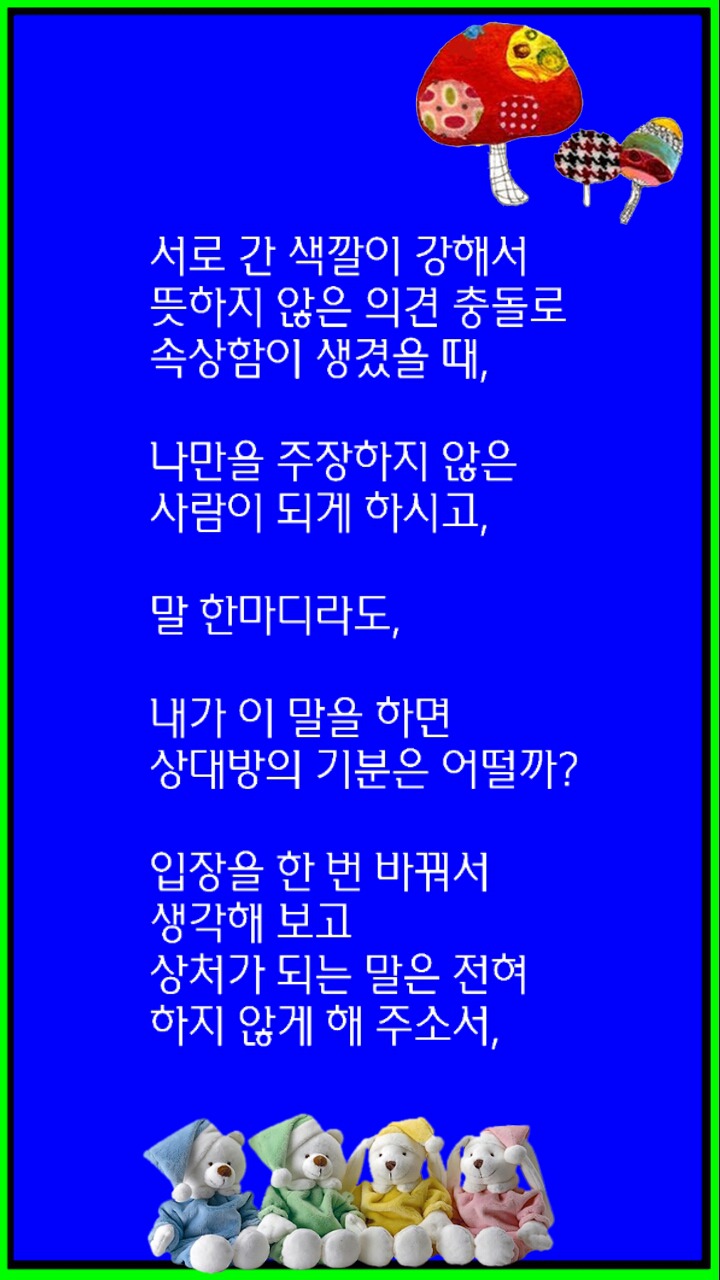 서로 간 색깔이 강해서
뜻하지 않은 의견 충돌로
속상함이 생겼을 때,

나만을 주장하지 않은
사람이 되게 하시고,

말 한마디라도,

내가 이 말을 하면
상대방의 기분은 어떨까?

입장을 한 번 바꿔서
생각해 보고
상처가 되는 말은 전혀
하지 않게 해 주소서,